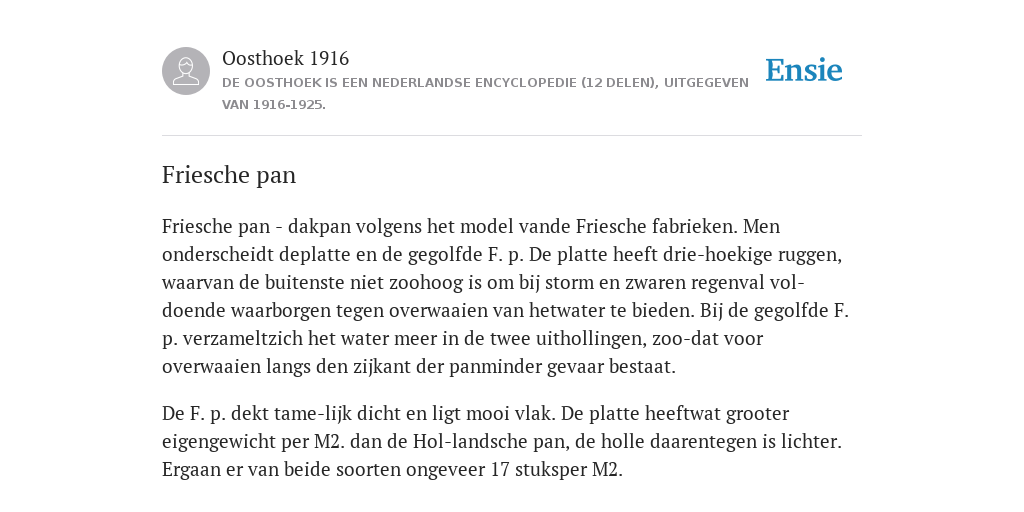 Oosthoek 1916

DE OOSTHOEK IS EEN NEDERLANDSE ENCYCLOPEDIE (12 DELEN), UITGEGEVEN VAN 1916-1925.

Ensie

Friesche pan

Friesche pan - dakpan volgens het model vande Friesche fabrieken. Men onderscheidt deplatte en de gegolfde F. p. De platte heeft drie-hoekige ruggen, waarvan de buitenste niet zoohoog is om bij storm en zwaren regenval vol-doende waarborgen tegen overwaaien van hetwater te bieden. Bij de gegolfde F. p. verzameltzich het water meer in de twee uithollingen, zoo-dat voor overwaaien langs den zijkant der panminder gevaar bestaat.

De F. p. dekt tame-lijk dicht en ligt mooi vlak. De platte heeftwat grooter eigengewicht per M2. dan de Hol-landsche pan, de holle daarentegen is lichter. Ergaan er van beide soorten ongeveer 17 stuksper M2.